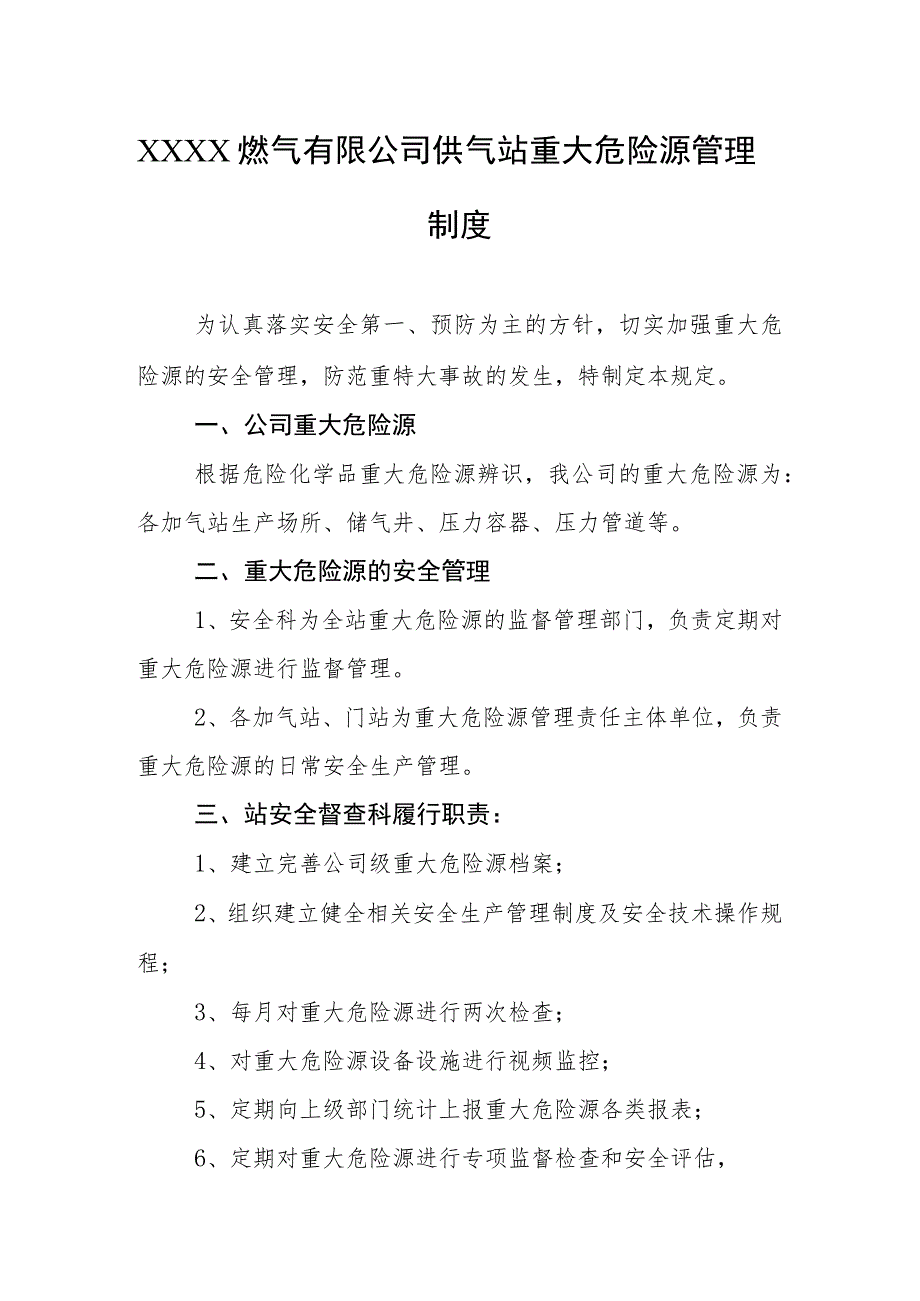 XXXX燃气有限公司供气站重大危险源管理制度

为认真落实安全第一、预防为主的方针，切实加强重大危险源的安全管理，防范重特大事故的发生，特制定本规定。

一、公司重大危险源

根据危险化学品重大危险源辨识，我公司的重大危险源为：各加气站生产场所、储气井、压力容器、压力管道等。

二、重大危险源的安全管理

1、安全科为全站重大危险源的监督管理部门，负责定期对重大危险源进行监督管理。

2、各加气站、门站为重大危险源管理责任主体单位，负责重大危险源的日常安全生产管理。

三、站安全督查科履行职责：

1、建立完善公司级重大危险源档案；

2、组织建立健全相关安全生产管理制度及安全技术操作规程；

3、每月对重大危险源进行两次检查；

4、对重大危险源设备设施进行视频监控；

5、定期向上级部门统计上报重大危险源各类报表；

6、定期对重大危险源进行专项监督检查和安全评估，